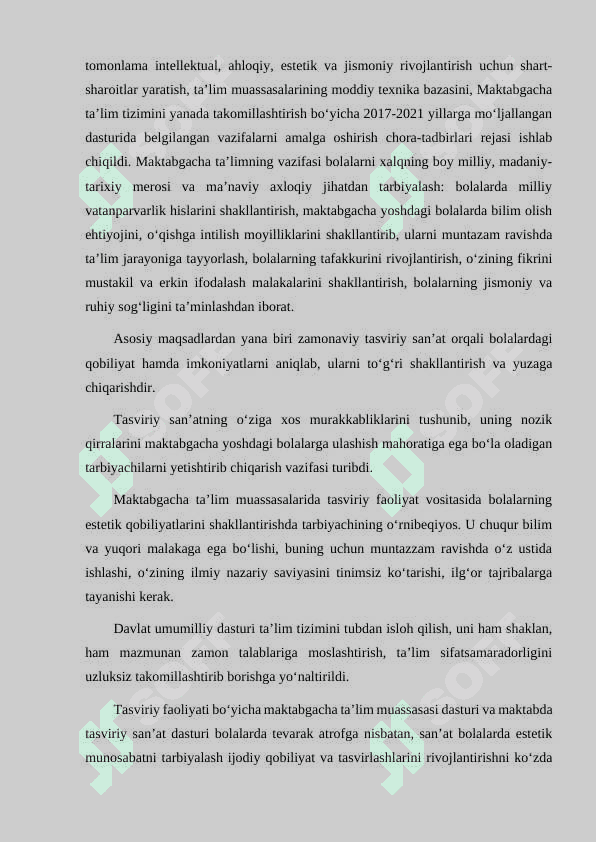 tomonlama intellektual, ahloqiy, estetik va jismoniy rivojlantirish uchun shart-sharoitlar yaratish, ta’lim muassasalarining moddiy texnika bazasini, Maktabgacha ta’lim tizimini yanada takomillashtirish bo‘yicha 2017-2021 yillarga mo‘ljallangan dasturida belgilangan vazifalarni amalga oshirish chora-tadbirlari rejasi ishlab chiqildi. Maktabgacha ta’limning vazifasi bolalarni xalqning boy milliy, madaniy-tarixiy merosi va ma’naviy axloqiy jihatdan tarbiyalash: bolalarda milliy vatanparvarlik hislarini shakllantirish, maktabgacha yoshdagi bolalarda bilim olish ehtiyojini, o‘qishga intilish moyilliklarini shakllantirib, ularni muntazam ravishda ta’lim jarayoniga tayyorlash, bolalarning tafakkurini rivojlantirish, o‘zining fikrini mustakil va erkin ifodalash malakalarini shakllantirish, bolalarning jismoniy va ruhiy sog‘ligini ta’minlashdan iborat.

Asosiy maqsadlardan yana biri zamonaviy tasviriy san’at orqali bolalardagi qobiliyat hamda imkoniyatlarni aniqlab, ularni to‘g‘ri shakllantirish va yuzaga chiqarishdir.

Tasviriy san’atning o‘ziga xos murakkabliklarini tushunib, uning nozik qirralarini maktabgacha yoshdagi bolalarga ulashish mahoratiga ega bo‘la oladigan tarbiyachilarni yetishtirib chiqarish vazifasi turibdi.

Maktabgacha ta’lim muassasalarida tasviriy faoliyat vositasida bolalarning estetik qobiliyatlarini shakllantirishda tarbiyachining o‘rnibeqiyos. U chuqur bilim va yuqori malakaga ega bo‘lishi, buning uchun muntazzam ravishda o‘z ustida ishlashi, o‘zining ilmiy nazariy saviyasini tinimsiz ko‘tarishi, ilg‘or tajribalarga tayanishi kerak.

Davlat umumilliy dasturi ta’lim tizimini tubdan isloh qilish, uni ham shaklan, ham mazmunan zamon talablariga moslashtirish, ta’lim sifatsamaradorligini uzluksiz takomillashtirib borishga yo‘naltirildi.

Tasviriy faoliyati bo‘yicha maktabgacha ta’lim muassasasi dasturi va maktabda tasviriy san’at dasturi bolalarda tevarak atrofga nisbatan, san’at bolalarda estetik munosabatni tarbiyalash ijodiy qobiliyat va tasvirlashlarini rivojlantirishni ko‘zda